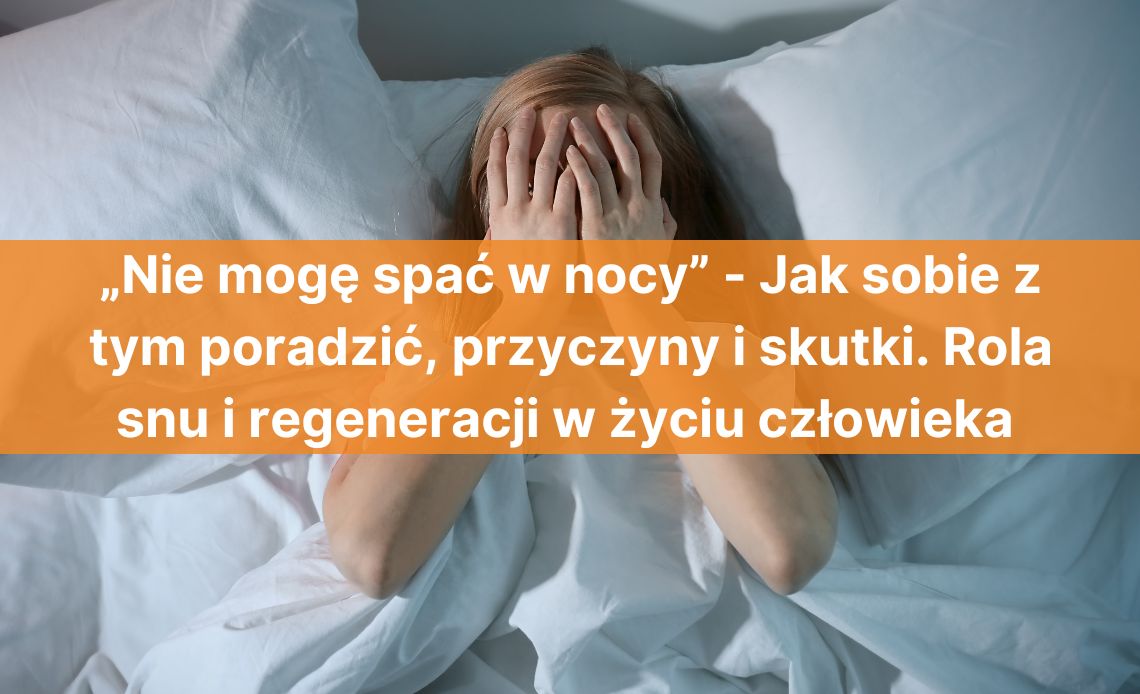 „Nie mogę spać w nocy” - Jak sobie z tym poradzić, przyczyny i skutki. Rola snu i regeneracji w życiu człowieka